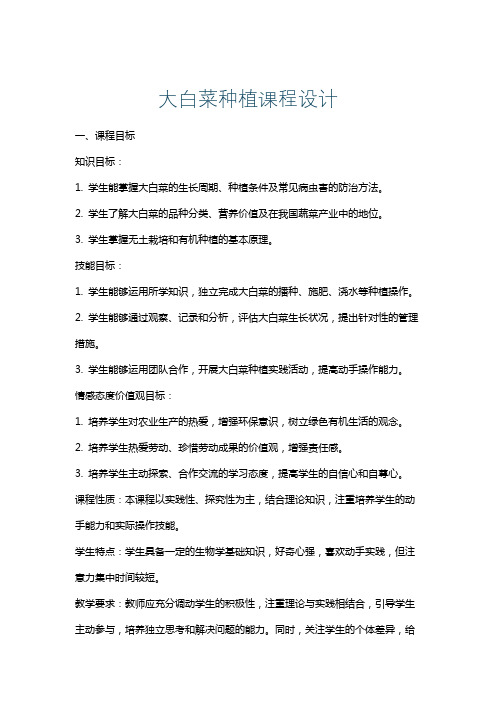 大白菜种植课程设计

一、课程目标

知识目标：

1. 学生能掌握大白菜的生长周期、种植条件及常见病虫害的防治方法。

2. 学生了解大白菜的品种分类、营养价值及在我国蔬菜产业中的地位。

3. 学生掌握无土栽培和有机种植的基本原理。

技能目标：

1. 学生能够运用所学知识，独立完成大白菜的播种、施肥、浇水等种植操作。

2. 学生能够通过观察、记录和分析，评估大白菜生长状况，提出针对性的管理措施。

3. 学生能够运用团队合作，开展大白菜种植实践活动，提高动手操作能力。

情感态度价值观目标：

1. 培养学生对农业生产的热爱，增强环保意识，树立绿色有机生活的观念。

2. 培养学生热爱劳动、珍惜劳动成果的价值观，增强责任感。

3. 培养学生主动探索、合作交流的学习态度，提高学生的自信心和自尊心。

课程性质：本课程以实践性、探究性为主，结合理论知识，注重培养学生的动手能力和实际操作技能。

学生特点：学生具备一定的生物学基础知识，好奇心强，喜欢动手实践，但注意力集中时间较短。

教学要求：教师应充分调动学生的积极性，注重理论与实践相结合，引导学生主动参与，培养独立思考和解决问题的能力。同时，关注学生的个体差异，给